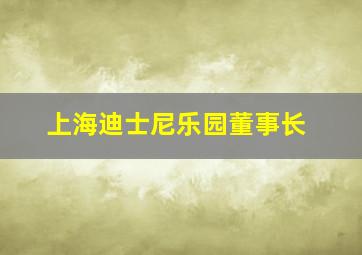 上海迪士尼乐园董事长